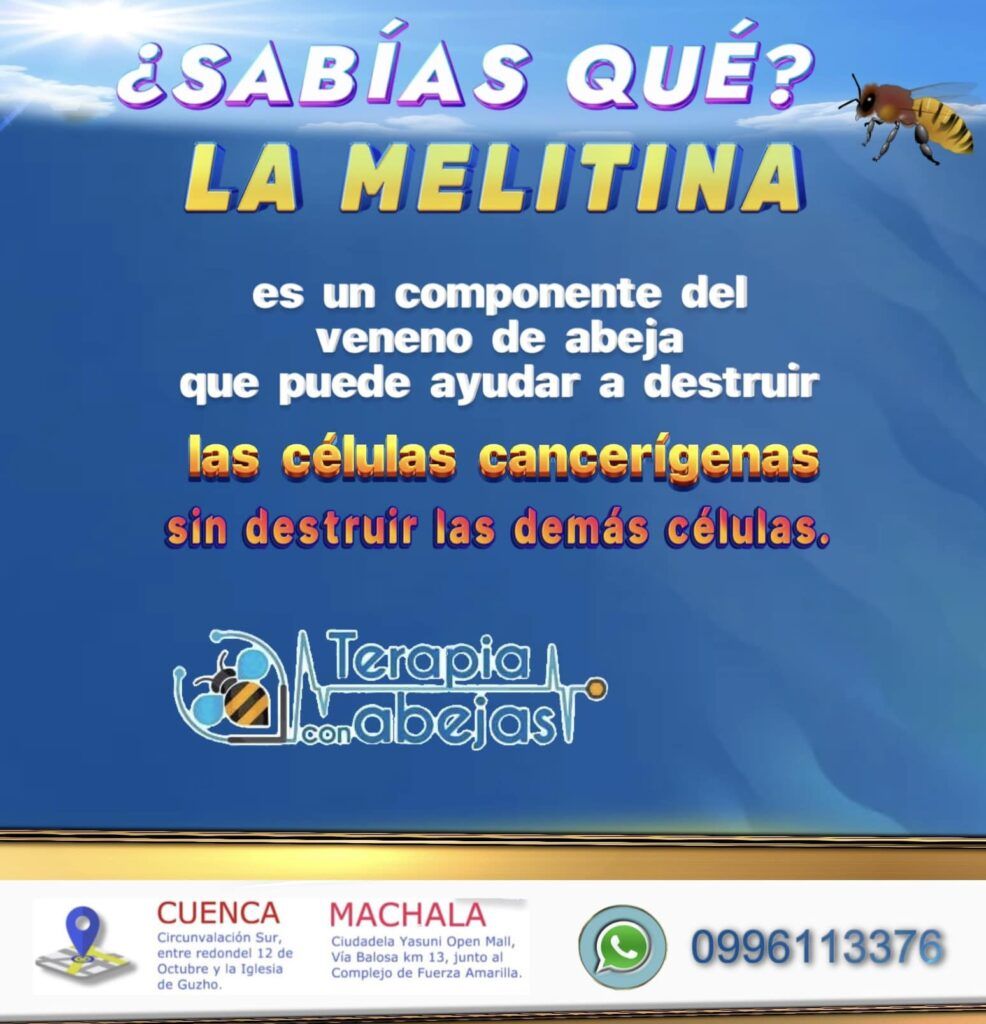 ¿SABÍAS QUÉ?
LA MELITINA

es un componente del veneno de abeja que puede ayudar a destruir

las células cancerígenas

sin destruir las demás células.

Terapia con abejas

CUENCA
Circunvalación Sur, entre redondel 12 de Octubre y la Iglesia de Guzho.

MACHALA
Ciudadela Yasuni Open Mall, Vía Balosa km 13, junto al Complejo de Fuerza Amarilla.

0996113376